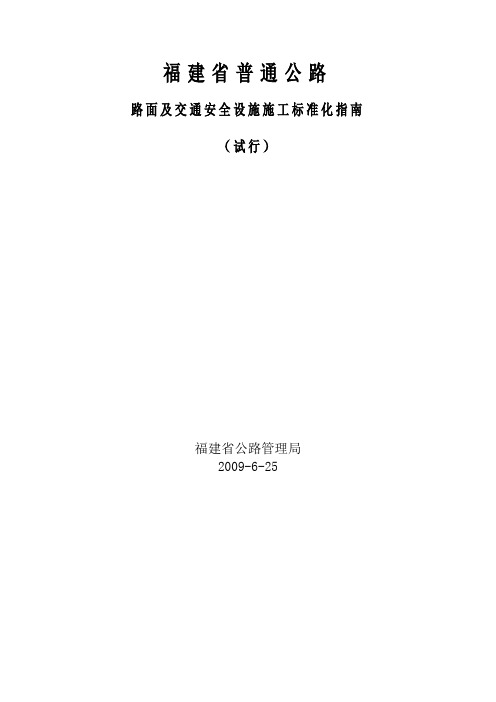 福建省普通公路

路面及交通安全设施施工标准化指南

（试行）

福建省公路管理局
2009-6-25